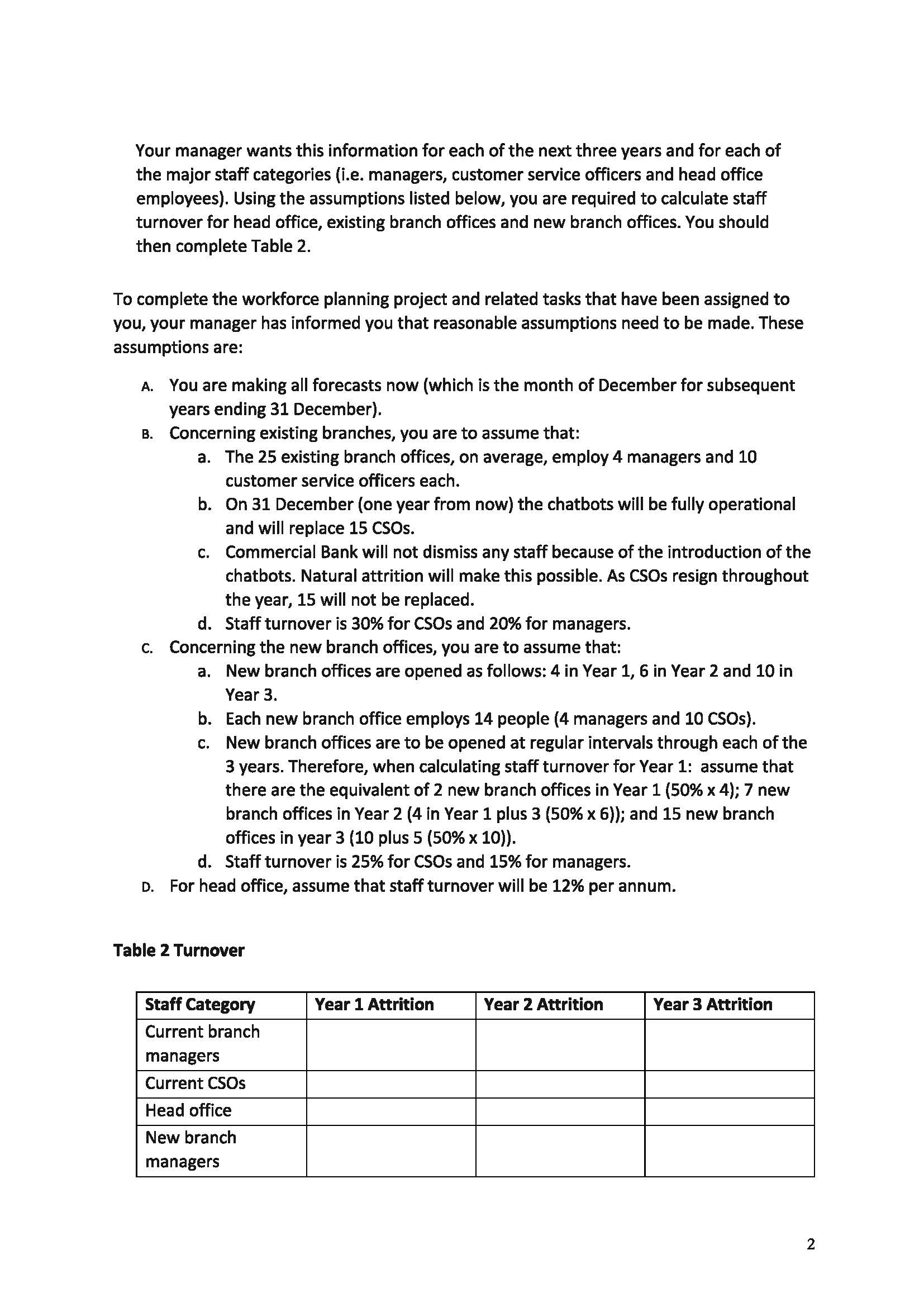 Your manager wants this information for each of the next three years and for each of the major staff categories (i.e. managers, customer service officers and head office employees). Using the assumptions listed below, you are required to calculate staff turnover for head office, existing branch offices and new branch offices. You should then complete Table 2.

To complete the workforce planning project and related tasks that have been assigned to you, your manager has informed you that reasonable assumptions need to be made. These assumptions are:

A. You are making all forecasts now (which is the month of December for subsequent years ending 31 December).
B. Concerning existing branches, you are to assume that:
a. The 25 existing branch offices, on average, employ 4 managers and 10 customer service officers each.
b. On 31 December (one year from now) the chatbots will be fully operational and will replace 15 CSOs.
c. Commercial Bank will not dismiss any staff because of the introduction of the chatbots. Natural attrition will make this possible. As CSOs resign throughout the year, 15 will not be replaced.
d. Staff turnover is 30% for CSOs and 20% for managers.
C. Concerning the new branch offices, you are to assume that:
a. New branch offices are opened as follows: 4 in Year 1, 6 in Year 2 and 10 in Year 3.
b. Each new branch office employs 14 people (4 managers and 10 CSOs).
c. New branch offices are to be opened at regular intervals through each of the 3 years. Therefore, when calculating staff turnover for Year 1: assume that there are the equivalent of 2 new branch offices in Year 1 (50% x 4); 7 new branch offices in Year 2 (4 in Year 1 plus 3 (50% x 6)); and 15 new branch offices in year 3 (10 plus 5 (50% x 10)).
d. Staff turnover is 25% for CSOs and 15% for managers.
D. For head office, assume that staff turnover will be 12% per annum.

Table 2 Turnover

| Staff Category | Year 1 Attrition | Year 2 Attrition | Year 3 Attrition |
|---|---|---|---|
| Current branch managers | | | |
| Current CSOs | | | |
| Head office | | | |
| New branch managers | | | |

2